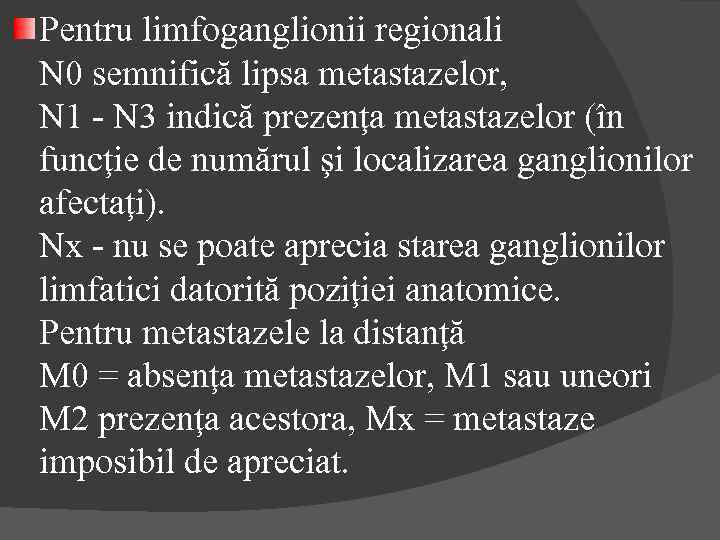 Pentru limfoganglionii regionali
N0 semnifică lipsa metastazelor,
N1 - N3 indică prezenţa metastazelor (în funcţie de numărul şi localizarea ganglionilor afectaţi).
Nx - nu se poate aprecia starea ganglionilor limfatici datorită poziţiei anatomice.
Pentru metastazele la distanţă
M0 = absenţa metastazelor, M1 sau uneori M2 prezenţa acestora, Mx = metastaze imposibil de apreciat.